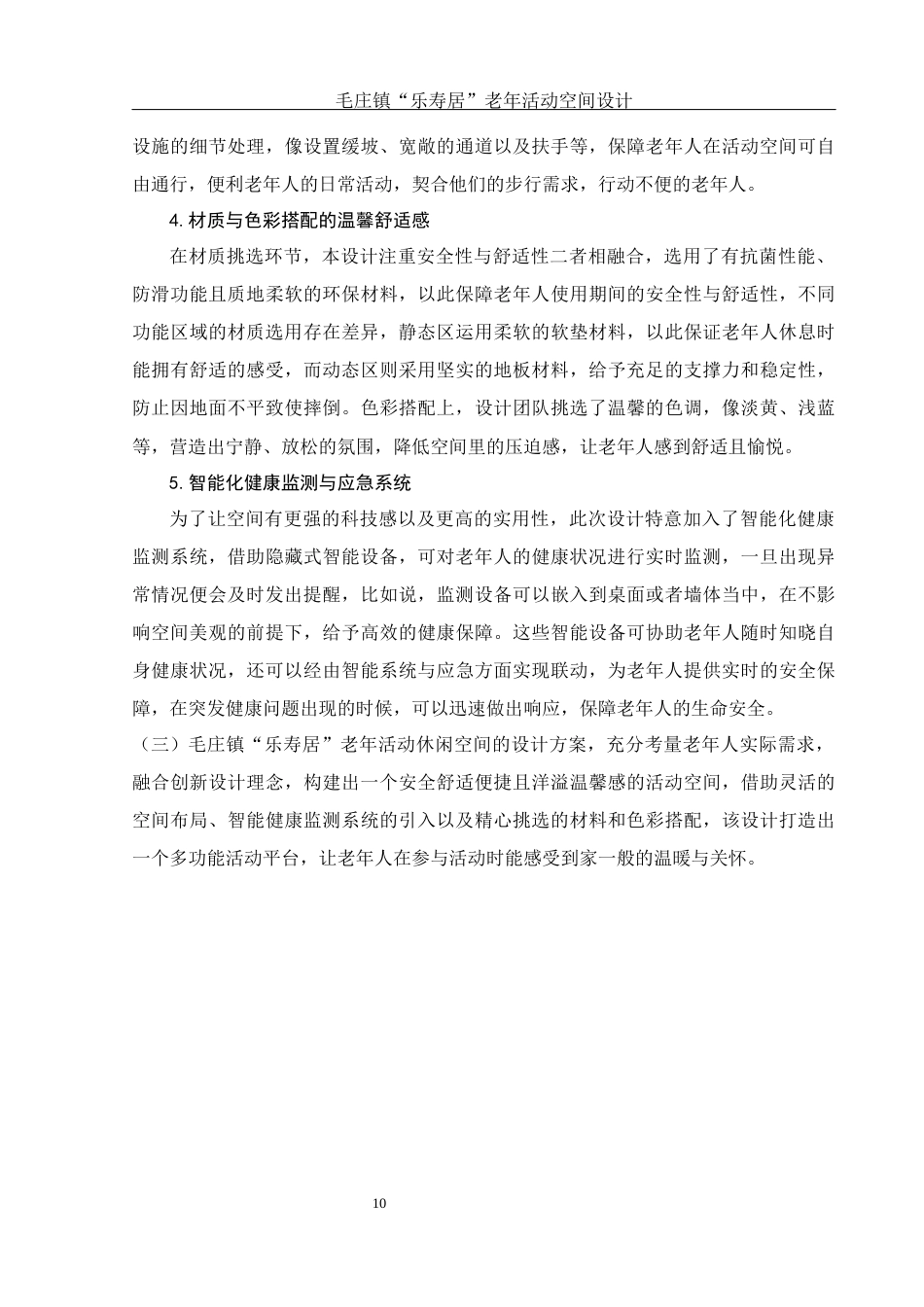 毛庄镇“乐寿居”老年活动空间设计

设施的细节处理，像设置缓坡、宽敞的通道以及扶手等，保障老年人在活动空间可自由通行，便利老年人的日常活动，契合他们的步行需求，行动不便的老年人。

4. 材质与色彩搭配的温馨舒适感

在材质挑选环节，本设计注重安全性与舒适性二者相融合，选用了有抗菌性能、防滑功能且质地柔软的环保材料，以此保障老年人使用期间的安全性与舒适性，不同功能区域的材质选用存在差异，静态区运用柔软的软垫材料，以此保证老年人休息时能拥有舒适的感受，而动态区则采用坚实的地板材料，给予充足的支撑力和稳定性，防止因地面不平致使摔倒。色彩搭配上，设计团队挑选了温馨的色调，像淡黄、浅蓝等，营造出宁静、放松的氛围，降低空间里的压迫感，让老年人感到舒适且愉悦。

5. 智能化健康监测与应急系统

为了让空间有更强的科技感以及更高的实用性，此次设计特意加入了智能化健康监测系统，借助隐藏式智能设备，可对老年人的健康状况进行实时监测，一旦出现异常情况便会及时发出提醒，比如说，监测设备可以嵌入到桌面或者墙体当中，在不影响空间美观的前提下，给予高效的健康保障。这些智能设备可协助老年人随时知晓自身健康状况，还可以经由智能系统与应急方面实现联动，为老年人提供实时的安全保障，在突发健康问题出现的时候，可以迅速做出响应，保障老年人的生命安全。

（三）毛庄镇“乐寿居”老年活动休闲空间的设计方案，充分考量老年人实际需求，融合创新设计理念，构建出一个安全舒适便捷且洋溢温馨感的活动空间，借助灵活的空间布局、智能健康监测系统的引入以及精心挑选的材料和色彩搭配，该设计打造出一个多功能活动平台，让老年人在参与活动时能感受到家一般的温暖与关怀。

10